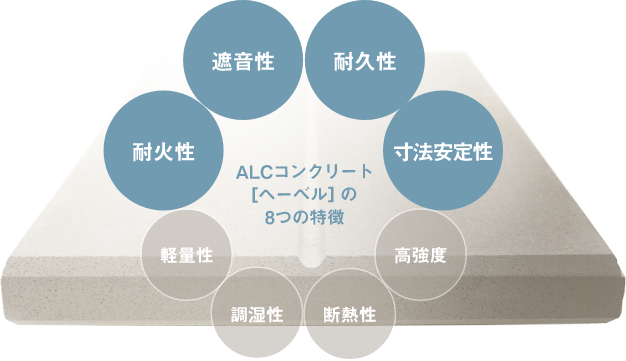 遮音性

耐久性

耐火性

寸法安定性

ALCコンクリート
[ヘーベル] の
8つの特徴

軽量性

高強度

調湿性

断熱性